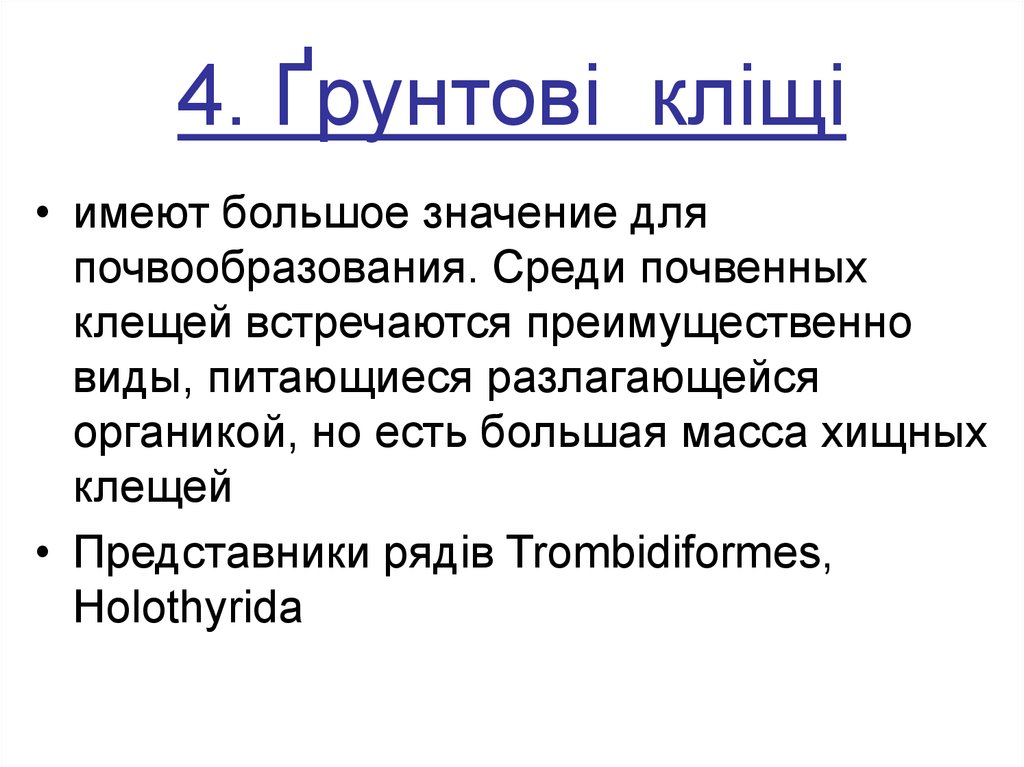 4. Ґрунтові кліщі

• имеют большое значение для почвообразования. Среди почвенных клещей встречаются преимущественно виды, питающиеся разлагающейся органикой, но есть большая масса хищных клещей

• Представники рядів Trombidiformes, Holothyrida